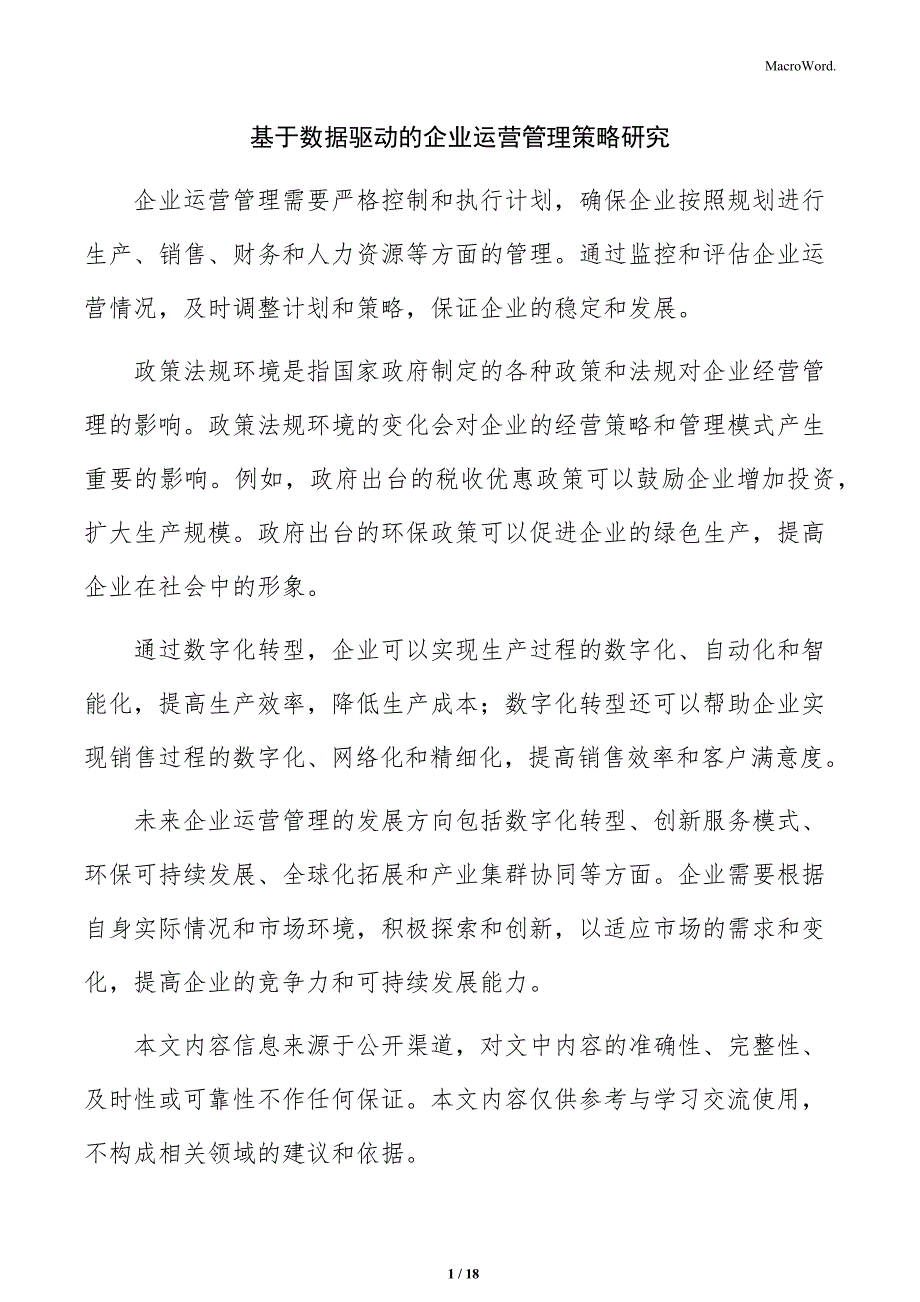 MacroWord.

基于数据驱动的企业运营管理策略研究

企业运营管理需要严格控制和执行计划，确保企业按照规划进行生产、销售、财务和人力资源等方面的管理。通过监控和评估企业运营情况，及时调整计划和策略，保证企业的稳定和发展。

政策法规环境是指国家政府制定的各种政策和法规对企业经营管理的影响。政策法规环境的变化会对企业的经营策略和管理模式产生重要的影响。例如，政府出台的税收优惠政策可以鼓励企业增加投资，扩大生产规模。政府出台的环保政策可以促进企业的绿色生产，提高企业在社会中的形象。

通过数字化转型，企业可以实现生产过程的数字化、自动化和智能化，提高生产效率，降低生产成本；数字化转型还可以帮助企业实现销售过程的数字化、网络化和精细化，提高销售效率和客户满意度。

未来企业运营管理的发展方向包括数字化转型、创新服务模式、环保可持续发展、全球化拓展和产业集群协同等方面。企业需要根据自身实际情况和市场环境，积极探索和创新，以适应市场的需求和变化，提高企业的竞争力和可持续发展能力。

本文内容信息来源于公开渠道，对文中内容的准确性、完整性、及时性或可靠性不作任何保证。本文内容仅供参考与学习交流使用，不构成相关领域的建议和依据。

1 / 18